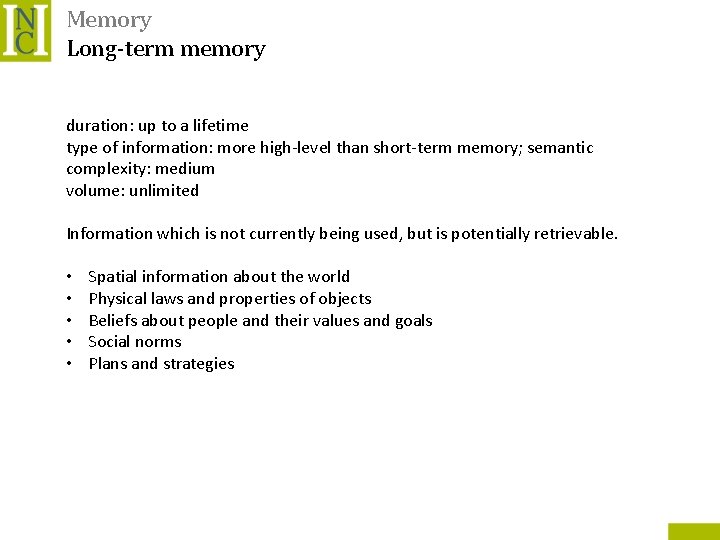 INC

Memory
Long-term memory

duration: up to a lifetime
type of information: more high-level than short-term memory; semantic
complexity: medium
volume: unlimited

Information which is not currently being used, but is potentially retrievable.

• Spatial information about the world
• Physical laws and properties of objects
• Beliefs about people and their values and goals
• Social norms
• Plans and strategies